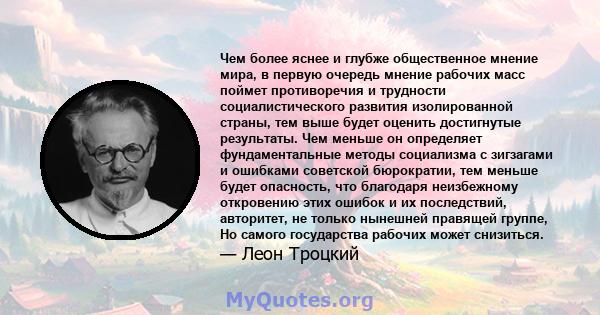 Чем более яснее и глубже общественное мнение мира, в первую очередь мнение рабочих масс поймет противоречия и трудности социалистического развития изолированной страны, тем выше будет оценить достигнутые результаты. Чем меньше он определяет фундаментальные методы социализма с зигзагами и ошибками советской бюрократии, тем меньше будет опасность, что благодаря неизбежному откровению этих ошибок и их последствий, авторитет, не только нынешней правящей группе, Но самого государства рабочих может снизиться.

— Леон Троцкий

MyQuotes.org